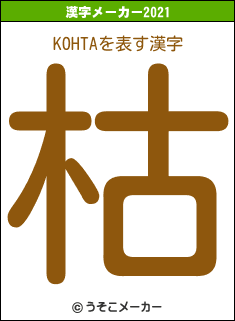 漢字メーカー2021

KOHTAを表す漢字

枯

© うそこメーカー